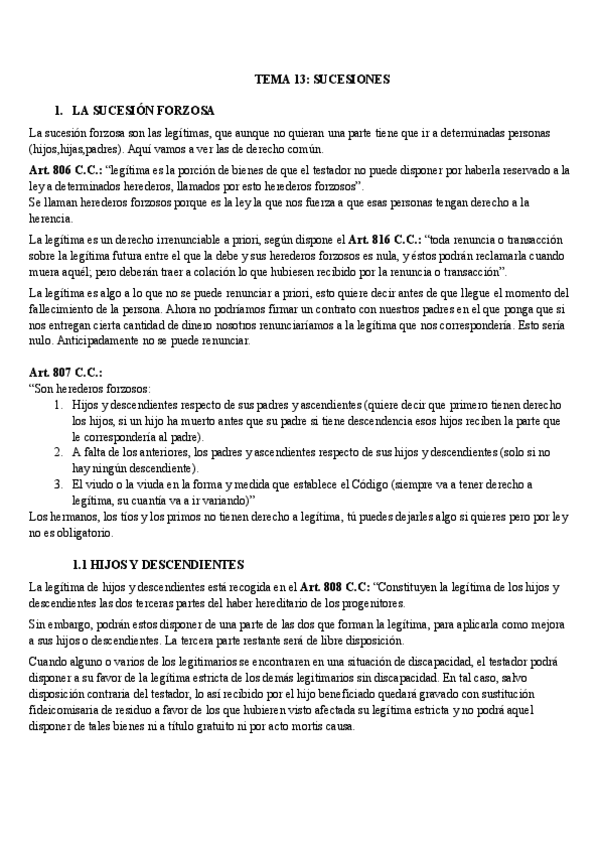 TEMA 13: SUCESIONES

1. LA SUCESIÓN FORZOSA

La sucesión forzosa son las legítimas, que aunque no quieran una parte tiene que ir a determinadas personas (hijos,hijas,padres). Aquí vamos a ver las de derecho común.

Art. 806 C.C.: "legítima es la porción de bienes de que el testador no puede disponer por haberla reservado a la ley a determinados herederos, llamados por esto herederos forzosos".
Se llaman herederos forzosos porque es la ley la que nos fuerza a que esas personas tengan derecho a la herencia.

La legítima es un derecho irrenunciable a priori, según dispone el Art. 816 C.C.: "toda renuncia o transacción sobre la legítima futura entre el que la debe y sus herederos forzosos es nula, y éstos podrán reclamarla cuando muera aquél; pero deberán traer a colación lo que hubiesen recibido por la renuncia o transacción".

La legítima es algo a lo que no se puede renunciar a priori, esto quiere decir antes de que llegue el momento del fallecimiento de la persona. Ahora no podríamos firmar un contrato con nuestros padres en el que ponga que si nos entregan cierta cantidad de dinero nosotros renunciaríamos a la legítima que nos correspondería. Esto sería nulo. Anticipadamente no se puede renunciar.

Art. 807 C.C.:
"Son herederos forzosos:
1. Hijos y descendientes respecto de sus padres y ascendientes (quiere decir que primero tienen derecho los hijos, si un hijo ha muerto antes que su padre si tiene descendencia esos hijos reciben la parte que le correspondería al padre).
2. A falta de los anteriores, los padres y ascendientes respecto de sus hijos y descendientes (solo si no hay ningún descendiente).
3. El viudo o la viuda en la forma y medida que establece el Código (siempre va a tener derecho a legítima, su cuantía va a ir variando)"
Los hermanos, los tíos y los primos no tienen derecho a legítima, tú puedes dejarles algo si quieres pero por ley no es obligatorio.

1.1 HIJOS Y DESCENDIENTES

La legítima de hijos y descendientes está recogida en el Art. 808 C.C: "Constituyen la legítima de los hijos y descendientes las dos terceras partes del haber hereditario de los progenitores.

Sin embargo, podrán estos disponer de una parte de las dos que forman la legítima, para aplicarla como mejora a sus hijos o descendientes. La tercera parte restante será de libre disposición.

Cuando alguno o varios de los legitimarios se encontraren en una situación de discapacidad, el testador podrá disponer a su favor de la legítima estricta de los demás legitimarios sin discapacidad. En tal caso, salvo disposición contraria del testador, lo así recibido por el hijo beneficiado quedará gravado con sustitución fideicomisaria de residuo a favor de los que hubieren visto afectada su legítima estricta y no podrá aquel disponer de tales bienes ni a título gratuito ni por acto mortis causa.